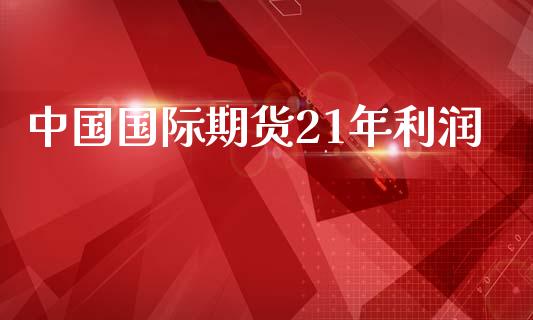 中国国际期货21年利润